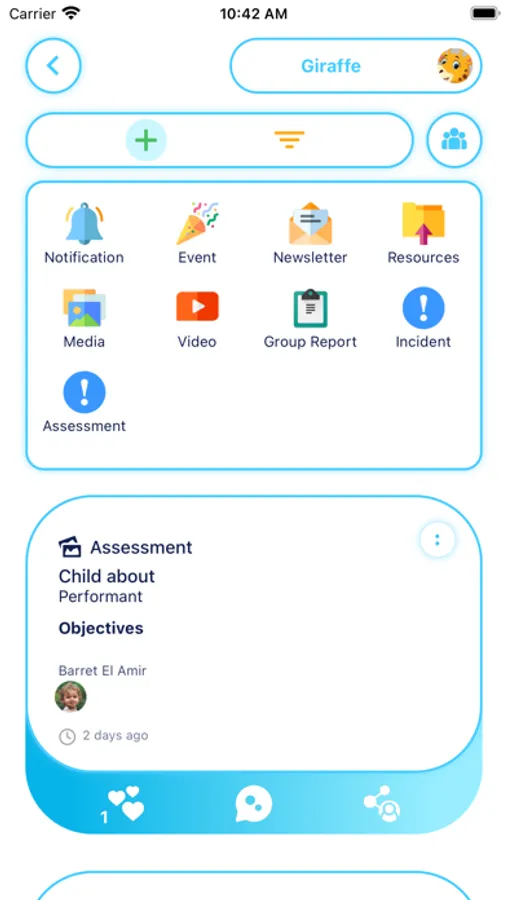 Carrier 10:42 AM

Giraffe

Notification
Event
Newsletter
Resources
Media
Video
Group Report
Incident
Assessment

Assessment
Child about
Performant
Objectives
Barret El Amir
2 days ago

1